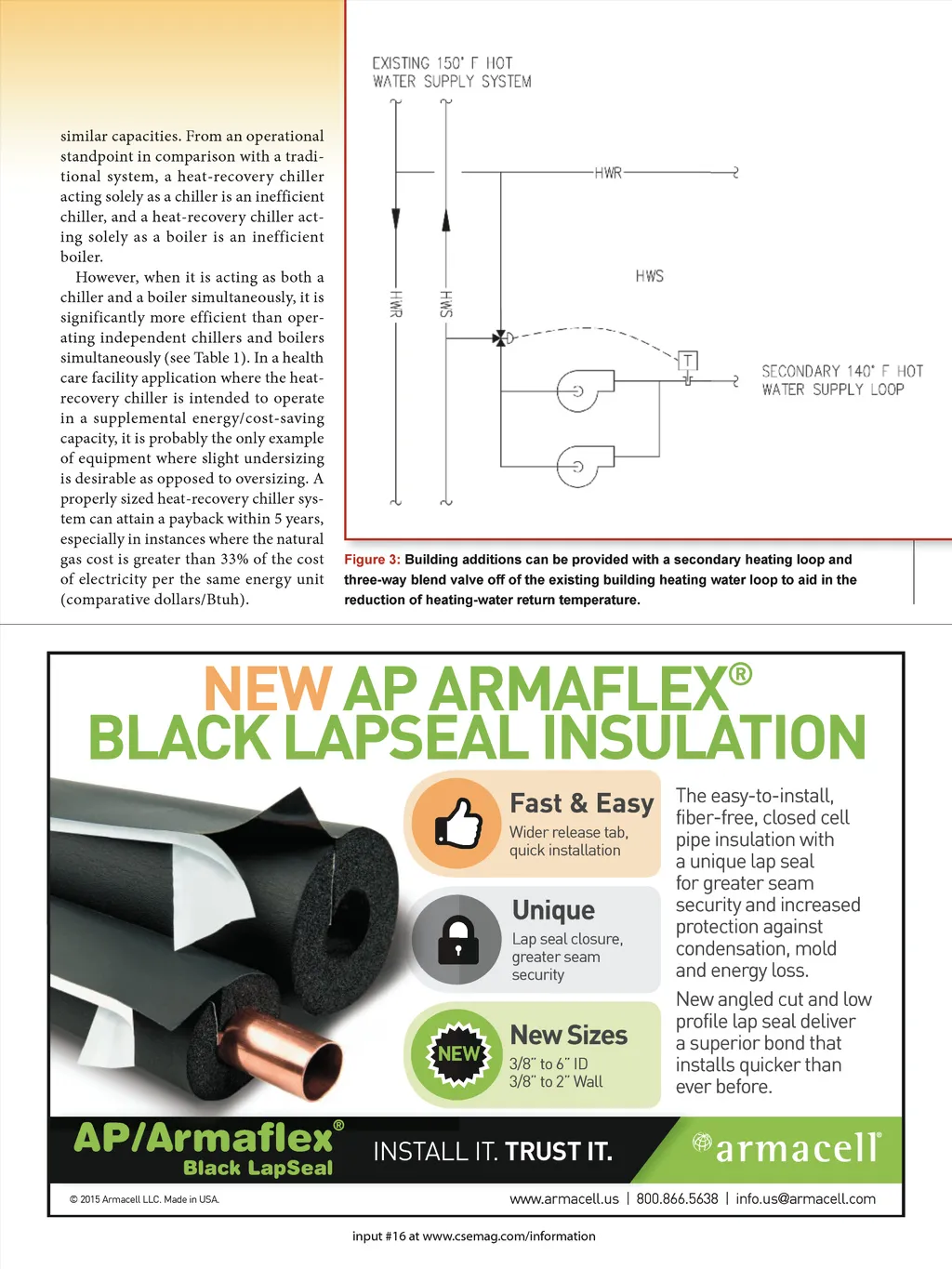 similar capacities. From an operational standpoint in comparison with a traditional system, a heat-recovery chiller acting solely as a chiller is an inefficient chiller, and a heat-recovery chiller acting solely as a boiler is an inefficient boiler.

However, when it is acting as both a chiller and a boiler simultaneously, it is significantly more efficient than operating independent chillers and boilers simultaneously (see Table 1). In a health care facility application where the heat-recovery chiller is intended to operate in a supplemental energy/cost-saving capacity, it is probably the only example of equipment where slight undersizing is desirable as opposed to oversizing. A properly sized heat-recovery chiller system can attain a payback within 5 years, especially in instances where the natural gas cost is greater than 33% of the cost of electricity per the same energy unit (comparative dollars/Btuh).

EXISTING 150° F HOT WATER SUPPLY SYSTEM

HWR

HWS

HWR

HWS

T

SECONDARY 140° F HOT WATER SUPPLY LOOP

Figure 3: Building additions can be provided with a secondary heating loop and three-way blend valve off of the existing building heating water loop to aid in the reduction of heating-water return temperature.

NEW AP ARMAFLEX® BLACK LAPSEAL INSULATION

Fast & Easy
Wider release tab, quick installation

Unique
Lap seal closure, greater seam security

NEW
New Sizes
3/8" to 6" ID
3/8" to 2" Wall

The easy-to-install, fiber-free, closed cell pipe insulation with a unique lap seal for greater seam security and increased protection against condensation, mold and energy loss.

New angled cut and low profile lap seal deliver a superior bond that installs quicker than ever before.

AP/Armaflex® Black LapSeal

INSTALL IT. TRUST IT.

armacell®

© 2015 Armacell LLC. Made in USA.

www.armacell.us | 800.866.5638 | info.us@armacell.com

input #16 at www.csemag.com/information